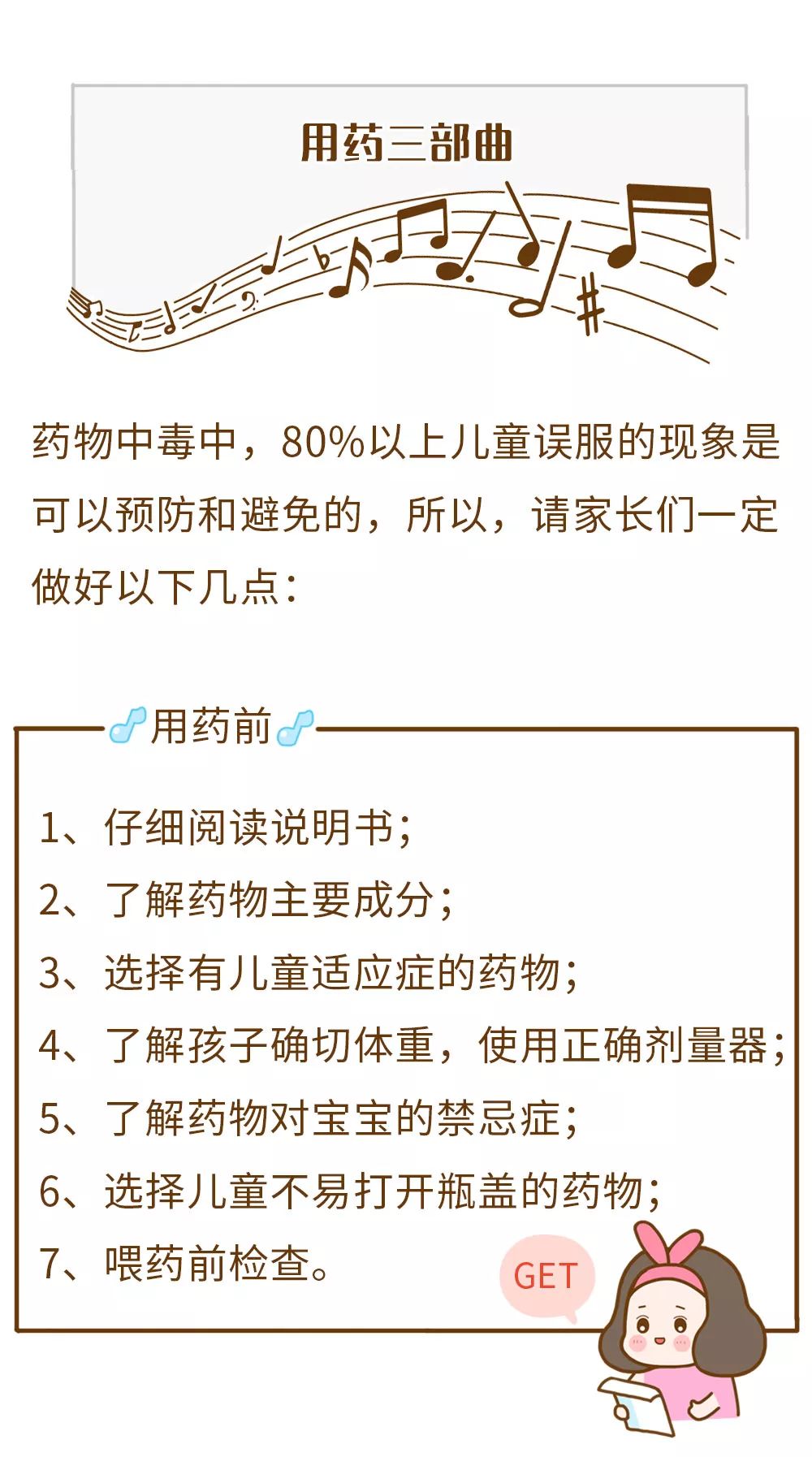 用药三部曲

药物中毒中，80%以上儿童误服的现象是可以预防和避免的，所以，请家长们一定做好以下几点：

用药前

1、仔细阅读说明书；
2、了解药物主要成分；
3、选择有儿童适应症的药物；
4、了解孩子确切体重，使用正确剂量器；
5、了解药物对宝宝的禁忌症；
6、选择儿童不易打开瓶盖的药物；
7、喂药前检查。

GET